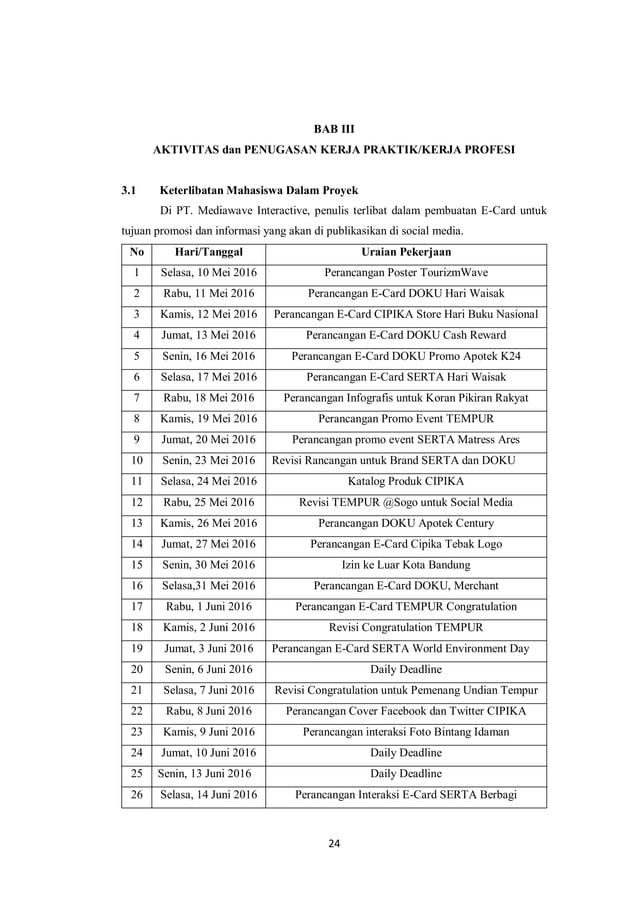 BAB III
AKTIVITAS dan PENUGASAN KERJA PRAKTIK/KERJA PROFESI

3.1 Keterlibatan Mahasiswa Dalam Proyek

Di PT. Mediawave Interactive, penulis terlibat dalam pembuatan E-Card untuk tujuan promosi dan informasi yang akan di publikasikan di social media.

| No | Hari/Tanggal | Uraian Pekerjaan |
|---|---|---|
| 1 | Selasa, 10 Mei 2016 | Perancangan Poster TourizmWave |
| 2 | Rabu, 11 Mei 2016 | Perancangan E-Card DOKU Hari Waisak |
| 3 | Kamis, 12 Mei 2016 | Perancangan E-Card CIPIKA Store Hari Buku Nasional |
| 4 | Jumat, 13 Mei 2016 | Perancangan E-Card DOKU Cash Reward |
| 5 | Senin, 16 Mei 2016 | Perancangan E-Card DOKU Promo Apotek K24 |
| 6 | Selasa, 17 Mei 2016 | Perancangan E-Card SERTA Hari Waisak |
| 7 | Rabu, 18 Mei 2016 | Perancangan Infografis untuk Koran Pikiran Rakyat |
| 8 | Kamis, 19 Mei 2016 | Perancangan Promo Event TEMPUR |
| 9 | Jumat, 20 Mei 2016 | Perancangan promo event SERTA Matress Ares |
| 10 | Senin, 23 Mei 2016 | Revisi Rancangan untuk Brand SERTA dan DOKU |
| 11 | Selasa, 24 Mei 2016 | Katalog Produk CIPIKA |
| 12 | Rabu, 25 Mei 2016 | Revisi TEMPUR @Sogo untuk Social Media |
| 13 | Kamis, 26 Mei 2016 | Perancangan DOKU Apotek Century |
| 14 | Jumat, 27 Mei 2016 | Perancangan E-Card Cipika Tebak Logo |
| 15 | Senin, 30 Mei 2016 | Izin ke Luar Kota Bandung |
| 16 | Selasa,31 Mei 2016 | Perancangan E-Card DOKU, Merchant |
| 17 | Rabu, 1 Juni 2016 | Perancangan E-Card TEMPUR Congratulation |
| 18 | Kamis, 2 Juni 2016 | Revisi Congratulation TEMPUR |
| 19 | Jumat, 3 Juni 2016 | Perancangan E-Card SERTA World Environment Day |
| 20 | Senin, 6 Juni 2016 | Daily Deadline |
| 21 | Selasa, 7 Juni 2016 | Revisi Congratulation untuk Pemenang Undian Tempur |
| 22 | Rabu, 8 Juni 2016 | Perancangan Cover Facebook dan Twitter CIPIKA |
| 23 | Kamis, 9 Juni 2016 | Perancangan interaksi Foto Bintang Idaman |
| 24 | Jumat, 10 Juni 2016 | Daily Deadline |
| 25 | Senin, 13 Juni 2016 | Daily Deadline |
| 26 | Selasa, 14 Juni 2016 | Perancangan Interaksi E-Card SERTA Berbagi |

24